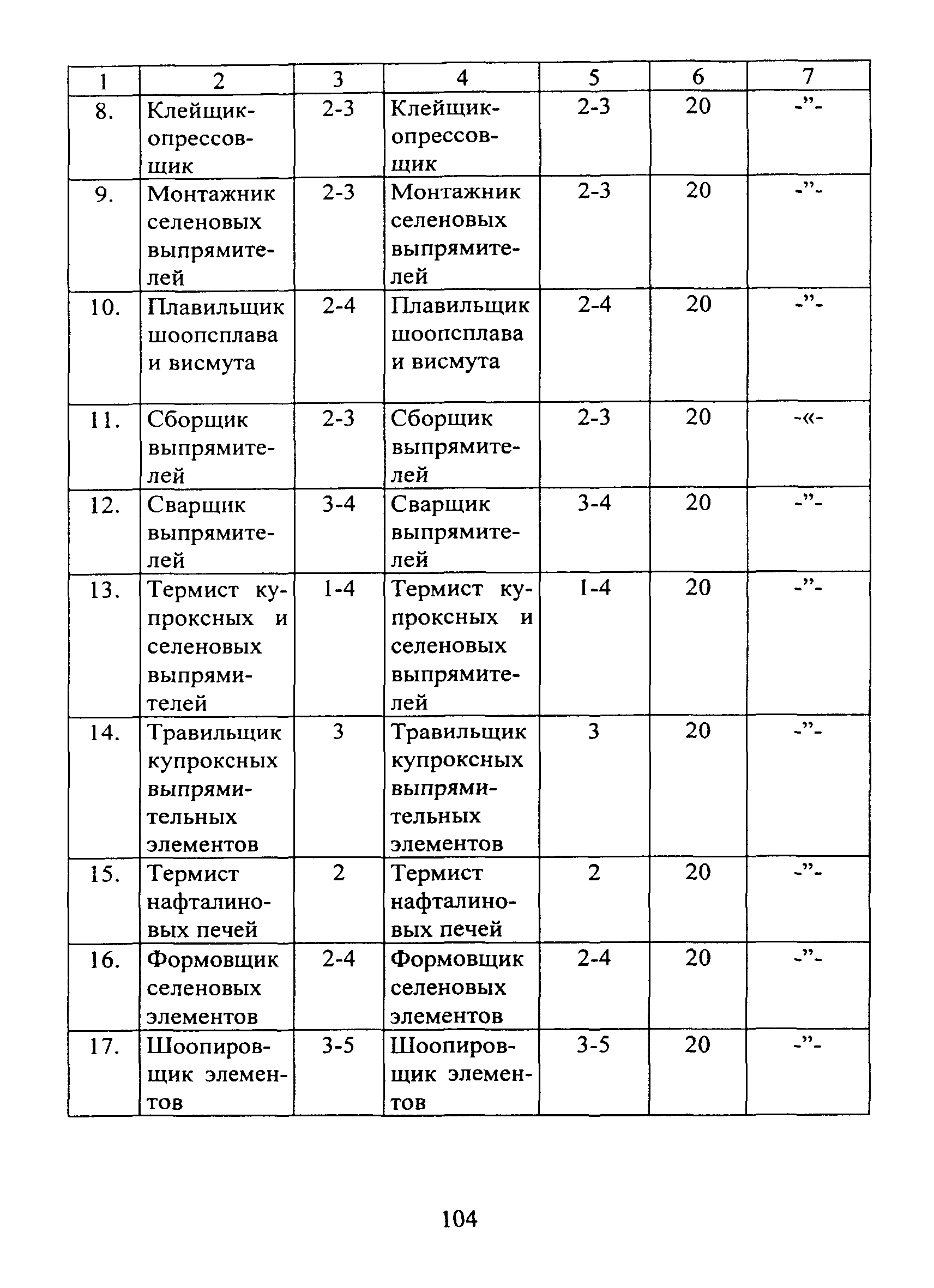 | 1 | 2 | 3 | 4 | 5 | 6 | 7 |
|---|---|---|---|---|---|---|
| 8. | Клейщик-опрессовщик | 2-3 | Клейщик-опрессовщик | 2-3 | 20 | -”- |
| 9. | Монтажник селеновых выпрямителей | 2-3 | Монтажник селеновых выпрямителей | 2-3 | 20 | -”- |
| 10. | Плавильщик шоопсплава и висмута | 2-4 | Плавильщик шоопсплава и висмута | 2-4 | 20 | -”- |
| 11. | Сборщик выпрямителей | 2-3 | Сборщик выпрямителей | 2-3 | 20 | -«- |
| 12. | Сварщик выпрямителей | 3-4 | Сварщик выпрямителей | 3-4 | 20 | -”- |
| 13. | Термист купроксных и селеновых выпрямителей | 1-4 | Термист купроксных и селеновых выпрямителей | 1-4 | 20 | -”- |
| 14. | Травильщик купроксных выпрямительных элементов | 3 | Травильщик купроксных выпрямительных элементов | 3 | 20 | -”- |
| 15. | Термист нафталиновых печей | 2 | Термист нафталиновых печей | 2 | 20 | -”- |
| 16. | Формовщик селеновых элементов | 2-4 | Формовщик селеновых элементов | 2-4 | 20 | -”- |
| 17. | Шоопировщик элементов | 3-5 | Шоопировщик элементов | 3-5 | 20 | -”- |

104